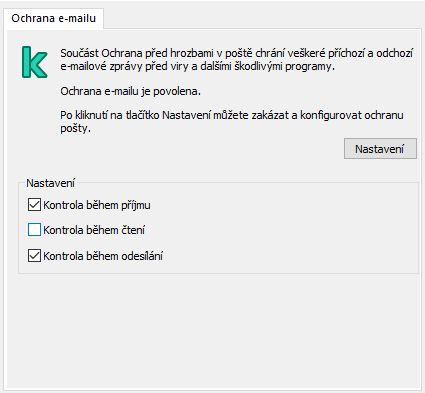 Ochrana e-mailu

Součást Ochrana před hrozbami v poště chrání veškeré příchozí a odchozí e-mailové zprávy před viry a dalšími škodlivými programy.

Ochrana e-mailu je povolena.

Po kliknutí na tlačítko Nastavení můžete zakázat a konfigurovat ochranu pošty.

Nastavení

Nastavení

Kontrola během příjmu

Kontrola během čtení

Kontrola během odesílání